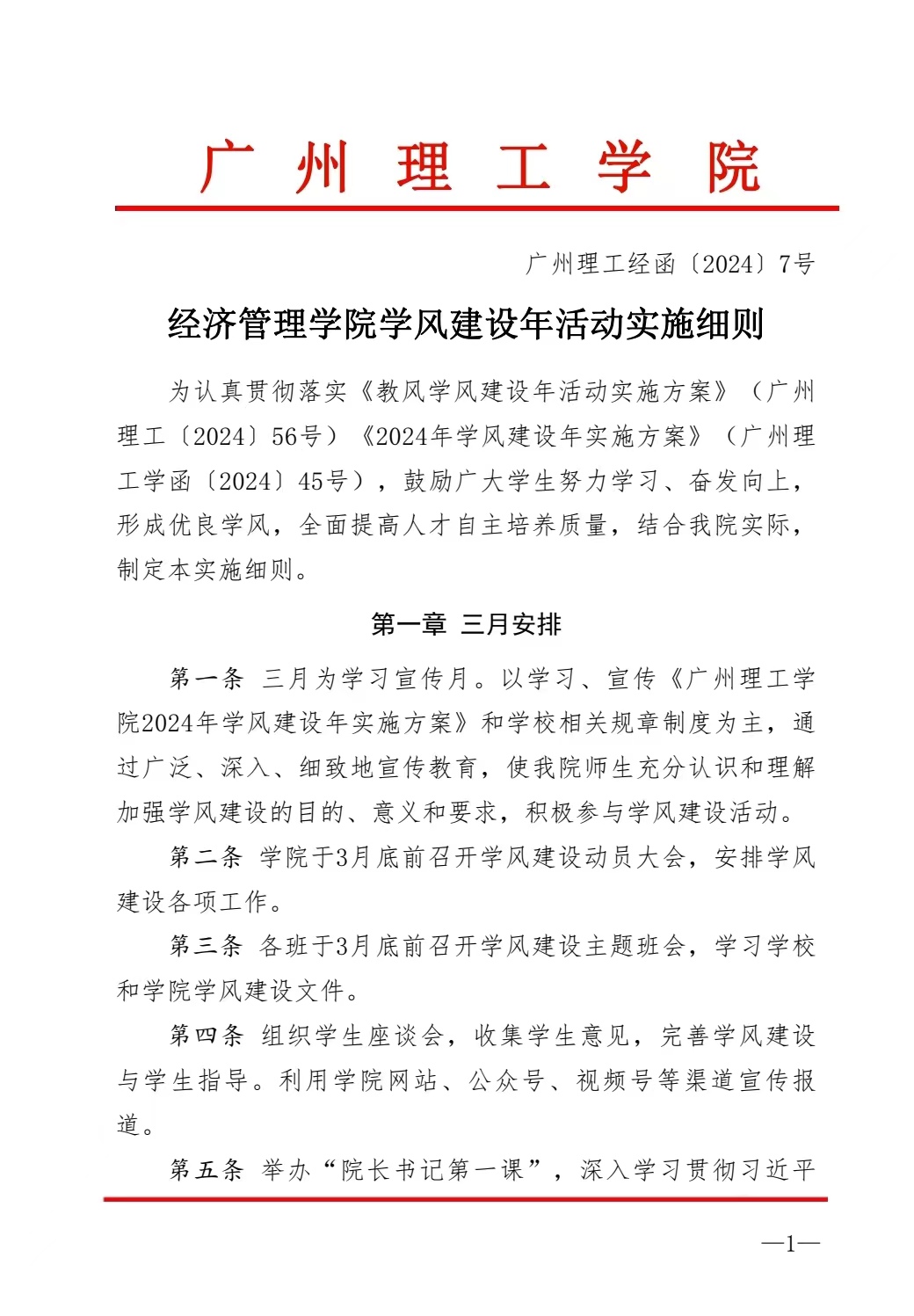 广州理工学院

广州理工经函〔2024〕7号

经济管理学院学风建设年活动实施细则

为认真贯彻落实《教风学风建设年活动实施方案》（广州理工〔2024〕56号）《2024年学风建设年实施方案》（广州理工学函〔2024〕45号），鼓励广大学生努力学习、奋发向上，形成优良学风，全面提高人才自主培养质量，结合我院实际，制定本实施细则。

第一章 三月安排

第一条 三月为学习宣传月。以学习、宣传《广州理工学院2024年学风建设年实施方案》和学校相关规章制度为主，通过广泛、深入、细致地宣传教育，使我院师生充分认识和理解加强学风建设的目的、意义和要求，积极参与学风建设活动。

第二条 学院于3月底前召开学风建设动员大会，安排学风建设各项工作。

第三条 各班于3月底前召开学风建设主题班会，学习学校和学院学风建设文件。

第四条 组织学生座谈会，收集学生意见，完善学风建设与学生指导。利用学院网站、公众号、视频号等渠道宣传报道。

第五条 举办“院长书记第一课”，深入学习贯彻习近平

—1—